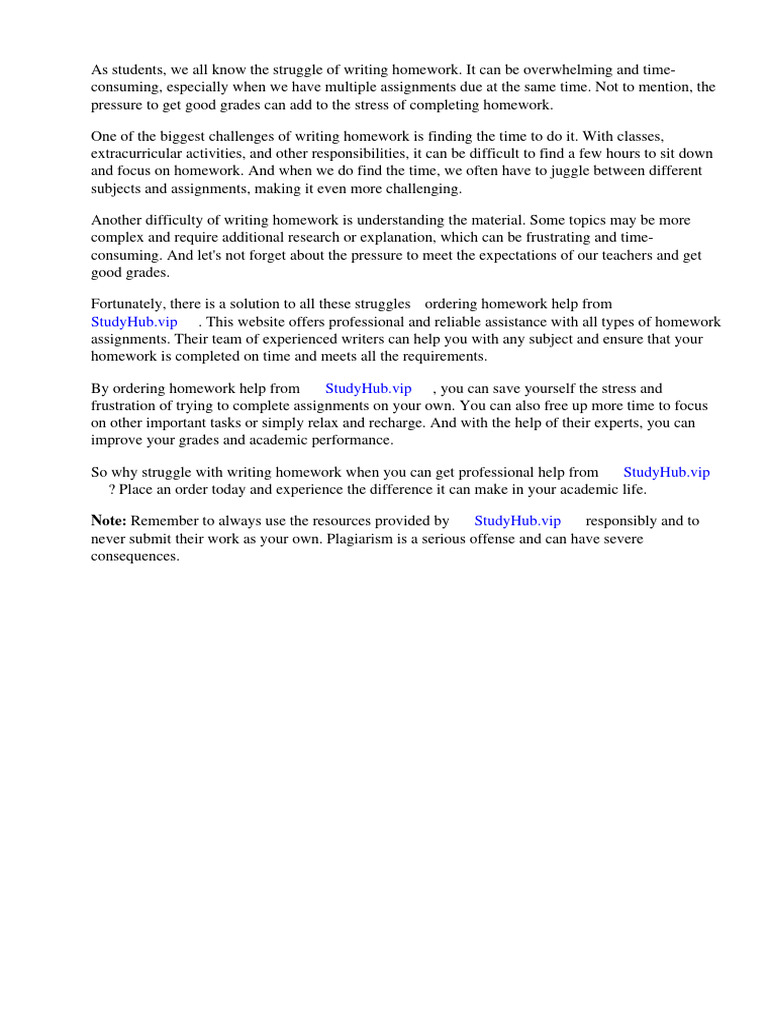 As students, we all know the struggle of writing homework. It can be overwhelming and time-consuming, especially when we have multiple assignments due at the same time. Not to mention, the pressure to get good grades can add to the stress of completing homework.

One of the biggest challenges of writing homework is finding the time to do it. With classes, extracurricular activities, and other responsibilities, it can be difficult to find a few hours to sit down and focus on homework. And when we do find the time, we often have to juggle between different subjects and assignments, making it even more challenging.

Another difficulty of writing homework is understanding the material. Some topics may be more complex and require additional research or explanation, which can be frustrating and time-consuming. And let's not forget about the pressure to meet the expectations of our teachers and get good grades.

Fortunately, there is a solution to all these struggles ordering homework help from StudyHub.vip . This website offers professional and reliable assistance with all types of homework assignments. Their team of experienced writers can help you with any subject and ensure that your homework is completed on time and meets all the requirements.

By ordering homework help from StudyHub.vip , you can save yourself the stress and frustration of trying to complete assignments on your own. You can also free up more time to focus on other important tasks or simply relax and recharge. And with the help of their experts, you can improve your grades and academic performance.

So why struggle with writing homework when you can get professional help from StudyHub.vip ? Place an order today and experience the difference it can make in your academic life.

Note: Remember to always use the resources provided by StudyHub.vip responsibly and to never submit their work as your own. Plagiarism is a serious offense and can have severe consequences.